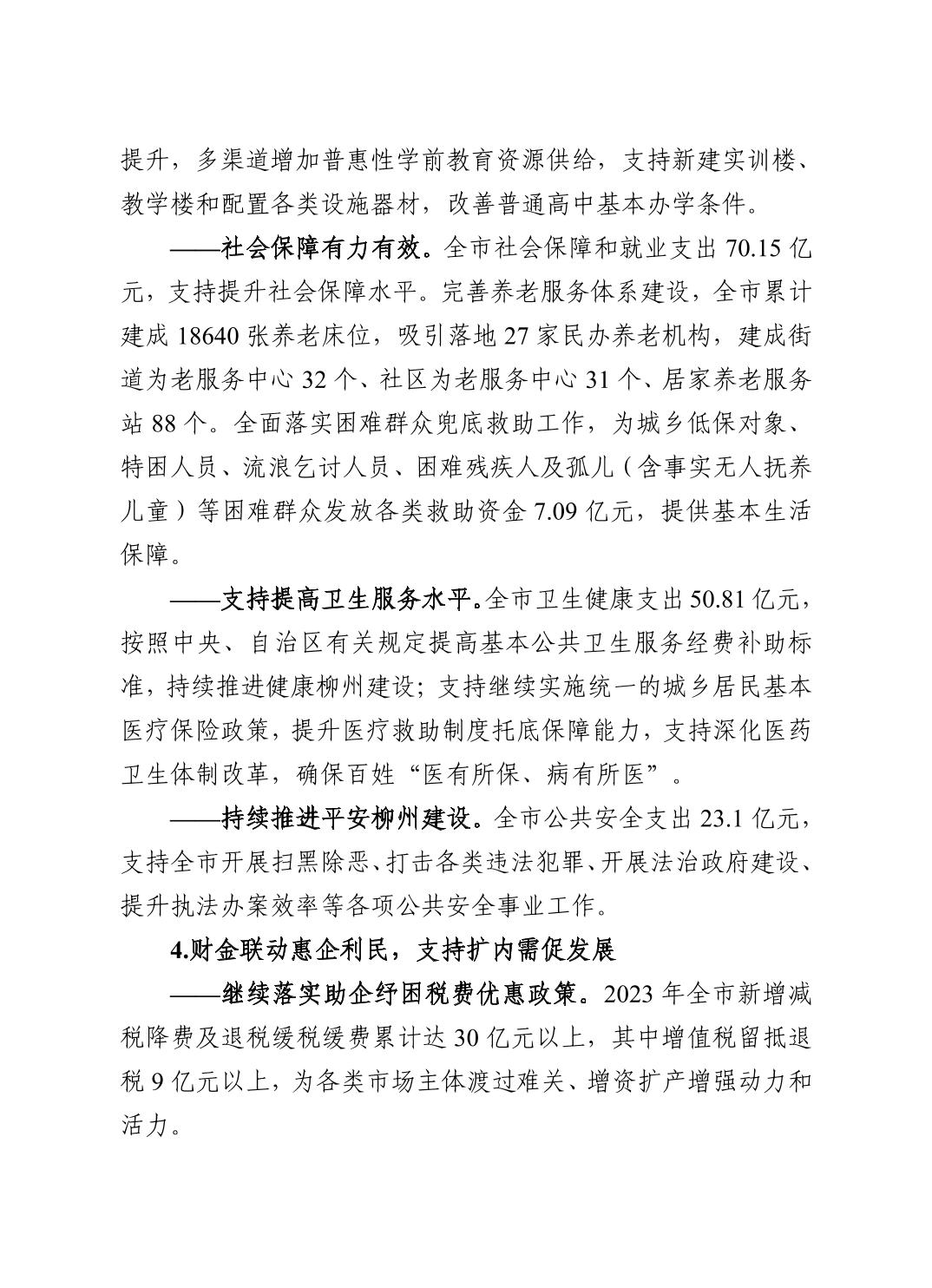 提升，多渠道增加普惠性学前教育资源供给，支持新建实训楼、教学楼和配置各类设施器材，改善普通高中基本办学条件。

——社会保障有力有效。全市社会保障和就业支出 70.15 亿元，支持提升社会保障水平。完善养老服务体系建设，全市累计建成 18640 张养老床位，吸引落地 27 家民办养老机构，建成街道为老服务中心 32 个、社区为老服务中心 31 个、居家养老服务站 88 个。全面落实困难群众兜底救助工作，为城乡低保对象、特困人员、流浪乞讨人员、困难残疾人及孤儿（含事实无人抚养儿童）等困难群众发放各类救助资金 7.09 亿元，提供基本生活保障。

——支持提高卫生服务水平。全市卫生健康支出 50.81 亿元，按照中央、自治区有关规定提高基本公共卫生服务经费补助标准，持续推进健康柳州建设；支持继续实施统一的城乡居民基本医疗保险政策，提升医疗救助制度托底保障能力，支持深化医药卫生体制改革，确保百姓“医有所保、病有所医”。

——持续推进平安柳州建设。全市公共安全支出 23.1 亿元，支持全市开展扫黑除恶、打击各类违法犯罪、开展法治政府建设、提升执法办案效率等各项公共安全事业工作。

4.财金联动惠企利民，支持扩内需促发展

——继续落实助企纾困税费优惠政策。2023 年全市新增减税降费及退税缓税缓费累计达 30 亿元以上，其中增值税留抵退税 9 亿元以上，为各类市场主体渡过难关、增资扩产增强动力和活力。